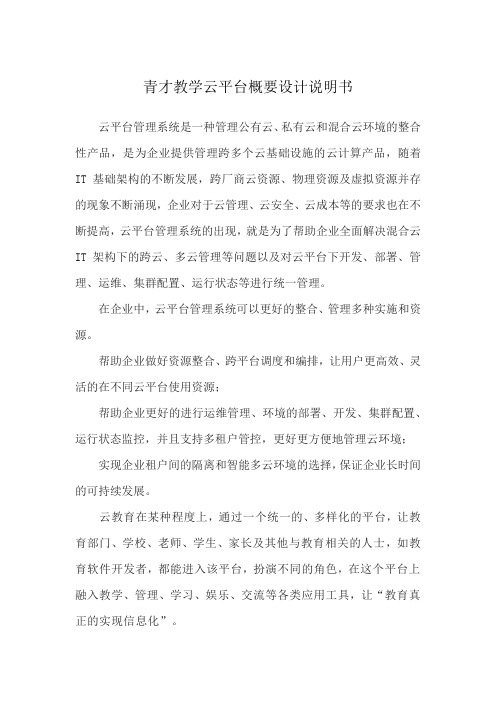 青才教学云平台概要设计说明书

云平台管理系统是一种管理公有云、私有云和混合云环境的整合性产品，是为企业提供管理跨多个云基础设施的云计算产品，随着 IT 基础架构的不断发展，跨厂商云资源、物理资源及虚拟资源并存的现象不断涌现，企业对于云管理、云安全、云成本等的要求也在不断提高，云平台管理系统的出现，就是为了帮助企业全面解决混合云 IT 架构下的跨云、多云管理等问题以及对云平台下开发、部署、管理、运维、集群配置、运行状态等进行统一管理。

在企业中，云平台管理系统可以更好的整合、管理多种实施和资源。

帮助企业做好资源整合、跨平台调度和编排，让用户更高效、灵活的在不同云平台使用资源；

帮助企业更好的进行运维管理、环境的部署、开发、集群配置、运行状态监控，并且支持多租户管控，更好更方便地管理云环境；

实现企业租户间的隔离和智能多云环境的选择，保证企业长时间的可持续发展。

云教育在某种程度上，通过一个统一的、多样化的平台，让教育部门、学校、老师、学生、家长及其他与教育相关的人士，如教育软件开发者，都能进入该平台，扮演不同的角色，在这个平台上融入教学、管理、学习、娱乐、交流等各类应用工具，让“教育真正的实现信息化”。